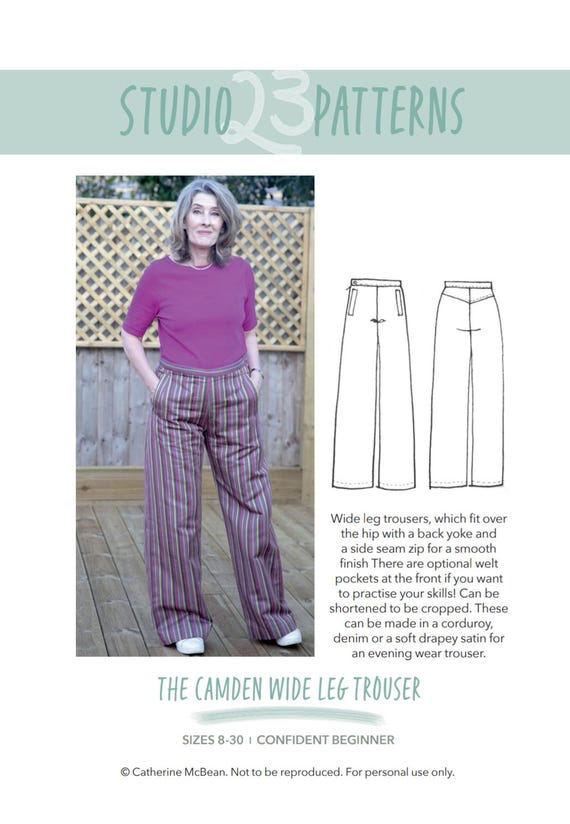 STUDIO 23 PATTERNS

Wide leg trousers, which fit over the hip with a back yoke and a side seam zip for a smooth finish There are optional welt pockets at the front if you want to practise your skills! Can be shortened to be cropped. These can be made in a corduroy, denim or a soft drapey satin for an evening wear trouser.

THE CAMDEN WIDE LEG TROUSER

SIZES 8-30 | CONFIDENT BEGINNER

© Catherine McBean. Not to be reproduced. For personal use only.